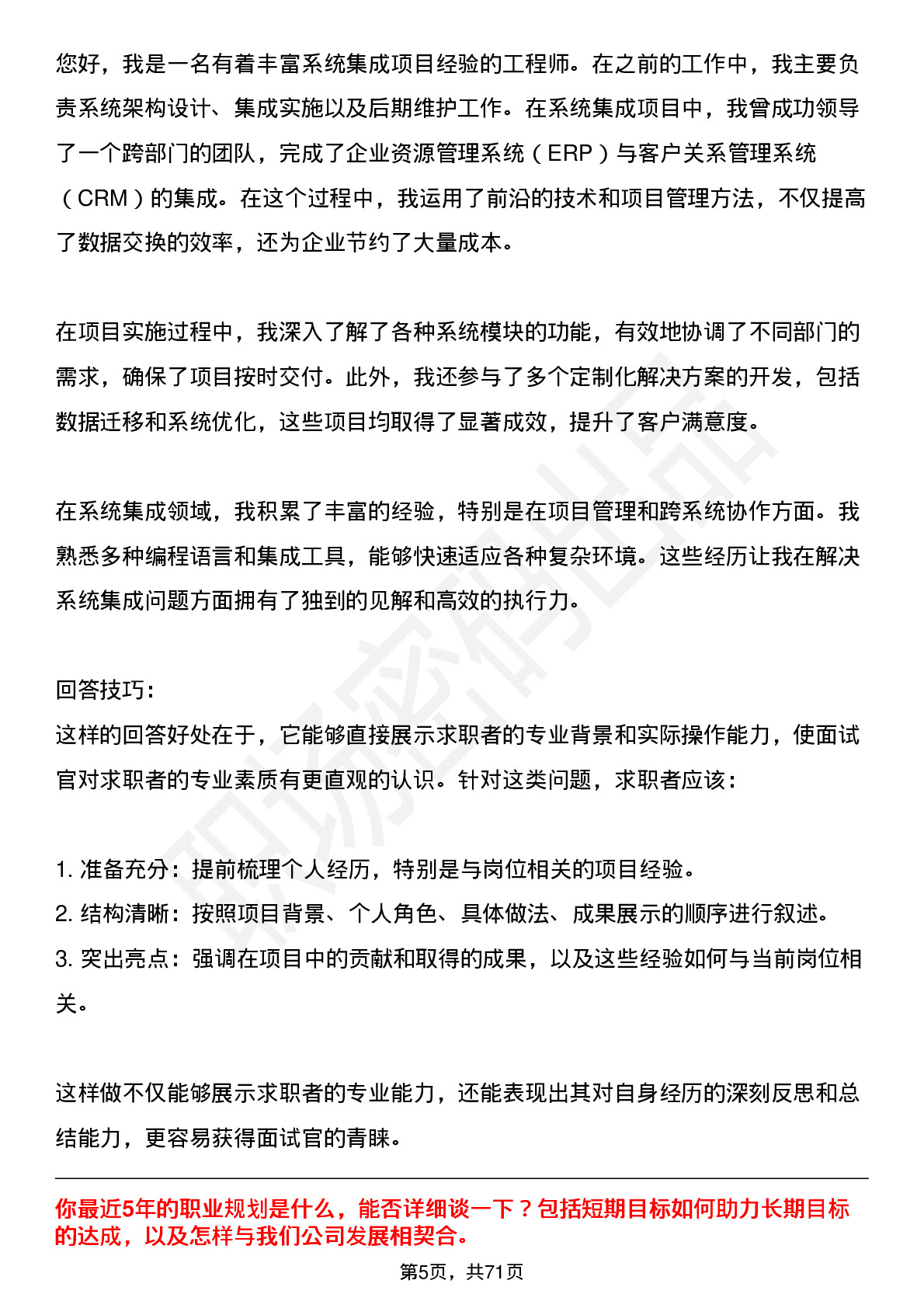 您好，我是一名有着丰富系统集成项目经验的工程师。在之前的工作中，我主要负责系统架构设计、集成实施以及后期维护工作。在系统集成项目中，我曾成功领导了一个跨部门的团队，完成了企业资源管理系统（ERP）与客户关系管理系统（CRM）的集成。在这个过程中，我运用了前沿的技术和项目管理方法，不仅提高了数据交换的效率，还为企业节约了大量成本。

在项目实施过程中，我深入了解了各种系统模块的功能，有效地协调了不同部门的需求，确保了项目按时交付。此外，我还参与了多个定制化解决方案的开发，包括数据迁移和系统优化，这些项目均取得了显著成效，提升了客户满意度。

在系统集成领域，我积累了丰富的经验，特别是在项目管理和跨系统协作方面。我熟悉多种编程语言和集成工具，能够快速适应各种复杂环境。这些经历让我在解决系统集成问题方面拥有了独到的见解和高效的执行力。

回答技巧：
这样的回答好处在于，它能够直接展示求职者的专业背景和实际操作能力，使面试官对求职者的专业素质有更直观的认识。针对这类问题，求职者应该：

1.准备充分：提前梳理个人经历，特别是与岗位相关的项目经验。
2.结构清晰：按照项目背景、个人角色、具体做法、成果展示的顺序进行叙述。
3.突出亮点：强调在项目中的贡献和取得的成果，以及这些经验如何与当前岗位相关。

这样做不仅能够展示求职者的专业能力，还能表现出其对自身经历的深刻反思和总结能力，更容易获得面试官的青睐。

你最近5年的职业规划是什么，能否详细谈一下？包括短期目标如何助力长期目标的达成，以及怎样与我们公司发展相契合。

第5页，共71页

职场密码出品